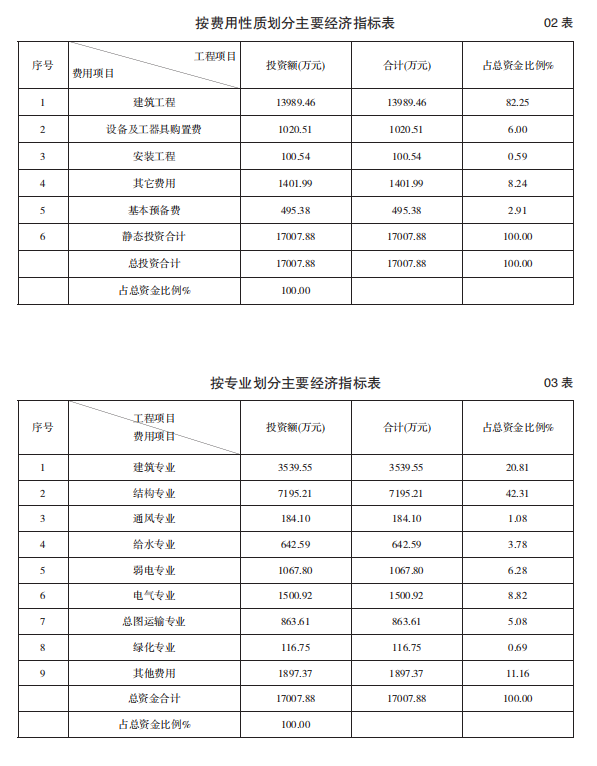 按费用性质划分主要经济指标表

02 表

| 序号 | 工程项目 费用项目 | 投资额(万元) | 合计(万元) | 占总资金比例% |
|---|---|---|---|---|
| 1 | 建筑工程 | 13989.46 | 13989.46 | 82.25 |
| 2 | 设备及工器具购置费 | 1020.51 | 1020.51 | 6.00 |
| 3 | 安装工程 | 100.54 | 100.54 | 0.59 |
| 4 | 其它费用 | 1401.99 | 1401.99 | 8.24 |
| 5 | 基本预备费 | 495.38 | 495.38 | 2.91 |
| 6 | 静态投资合计 | 17007.88 | 17007.88 | 100.00 |
| | 总投资合计 | 17007.88 | 17007.88 | 100.00 |
| | 占总资金比例% | 100.00 | | |

按专业划分主要经济指标表

03 表

| 序号 | 工程项目 费用项目 | 投资额(万元) | 合计(万元) | 占总资金比例% |
|---|---|---|---|---|
| 1 | 建筑专业 | 3539.55 | 3539.55 | 20.81 |
| 2 | 结构专业 | 7195.21 | 7195.21 | 42.31 |
| 3 | 通风专业 | 184.10 | 184.10 | 1.08 |
| 4 | 给水专业 | 642.59 | 642.59 | 3.78 |
| 5 | 弱电专业 | 1067.80 | 1067.80 | 6.28 |
| 6 | 电气专业 | 1500.92 | 1500.92 | 8.82 |
| 7 | 总图运输专业 | 863.61 | 863.61 | 5.08 |
| 8 | 绿化专业 | 116.75 | 116.75 | 0.69 |
| 9 | 其他费用 | 1897.37 | 1897.37 | 11.16 |
| | 总资金合计 | 17007.88 | 17007.88 | 100.00 |
| | 占总资金比例% | 100.00 | | |